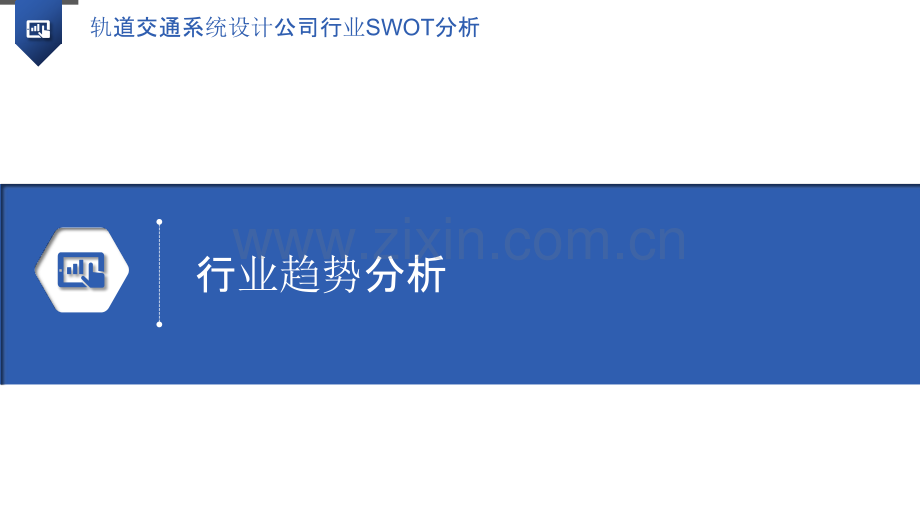 轨道交通系统设计公司行业SWOT分析

www.zixin.com.cn

行业趋势分析